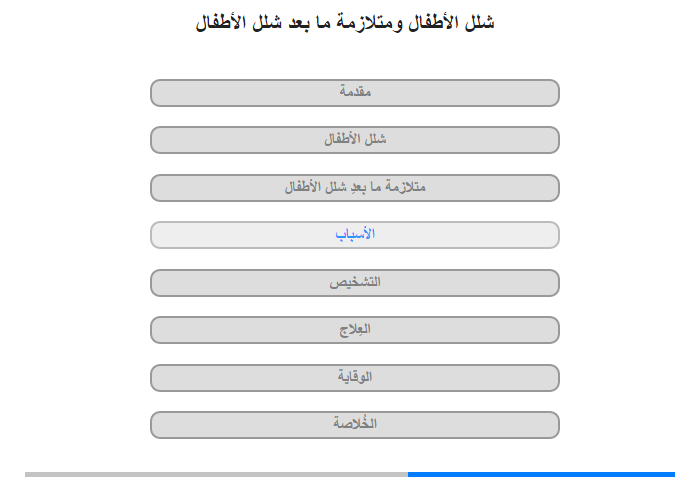 شلل الأطفال ومتلازمة ما بعد شلل الأطفال

مقدمة

شلل الأطفال

متلازمة ما بعدِ شلل الأطفال

الأسباب

التشخيص

العِلاج

الوقاية

الخُلاصة